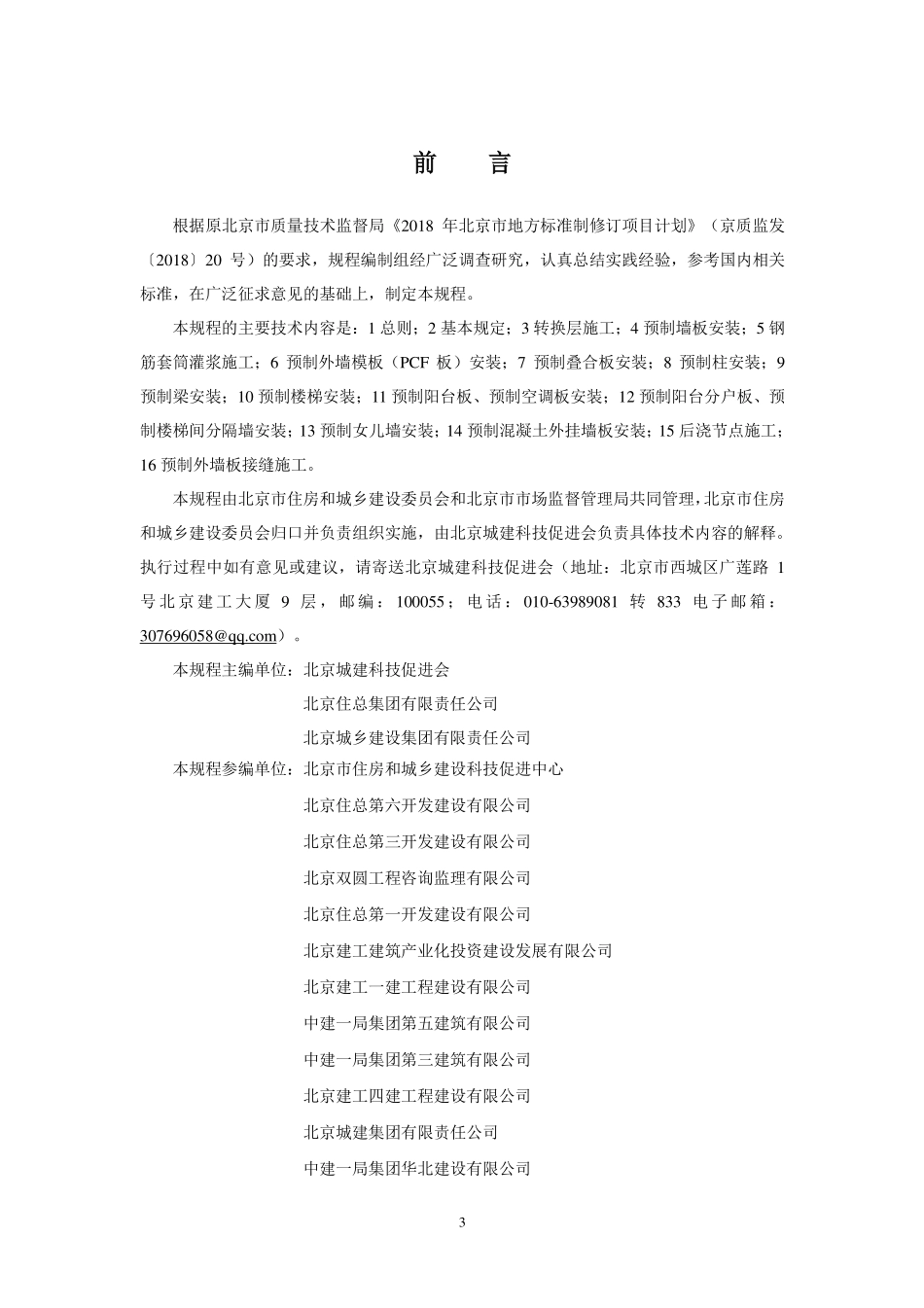 前　言

根据原北京市质量技术监督局《2018 年北京市地方标准制修订项目计划》（京质监发〔2018〕20 号）的要求，规程编制组经广泛调查研究，认真总结实践经验，参考国内相关标准，在广泛征求意见的基础上，制定本规程。

本规程的主要技术内容是：1 总则；2 基本规定；3 转换层施工；4 预制墙板安装；5 钢筋套筒灌浆施工；6 预制外墙模板（PCF 板）安装；7 预制叠合板安装；8 预制柱安装；9 预制梁安装；10 预制楼梯安装；11 预制阳台板、预制空调板安装；12 预制阳台分户板、预制楼梯间分隔墙安装；13 预制女儿墙安装；14 预制混凝土外挂墙板安装；15 后浇节点施工；16 预制外墙板接缝施工。

本规程由北京市住房和城乡建设委员会和北京市市场监督管理局共同管理，北京市住房和城乡建设委员会归口并负责组织实施，由北京城建科技促进会负责具体技术内容的解释。执行过程中如有意见或建议，请寄送北京城建科技促进会（地址：北京市西城区广莲路 1 号北京建工大厦 9 层，邮编：100055；电话：010-63989081 转 833 电子邮箱：307696058@qq.com）。

本规程主编单位：北京城建科技促进会
北京住总集团有限责任公司
北京城乡建设集团有限责任公司
本规程参编单位：北京市住房和城乡建设科技促进中心
北京住总第六开发建设有限公司
北京住总第三开发建设有限公司
北京双圆工程咨询监理有限公司
北京住总第一开发建设有限公司
北京建工建筑产业化投资建设发展有限公司
北京建工一建工程建设有限公司
中建一局集团第五建筑有限公司
中建一局集团第三建筑有限公司
北京建工四建工程建设有限公司
北京城建集团有限责任公司
中建一局集团华北建设有限公司

3